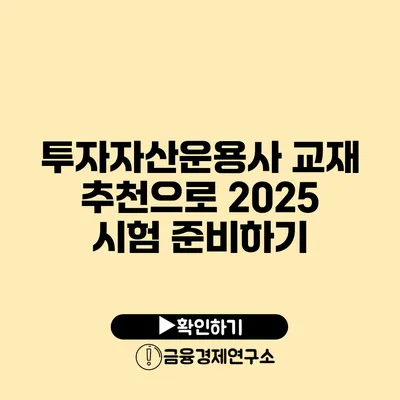 투자자산운용사 교재 추천으로 2025 시험 준비하기

▶확인하기

금융경제연구소